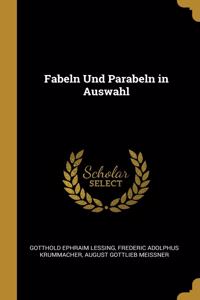 Fabeln Und Parabeln in Auswahl

Scholar SELECT

GOTTHOLD EPHRAIM LESSING, FREDERIC ADOLPHUS KRUMMACHER, AUGUST GOTTLIEB MEISSNER